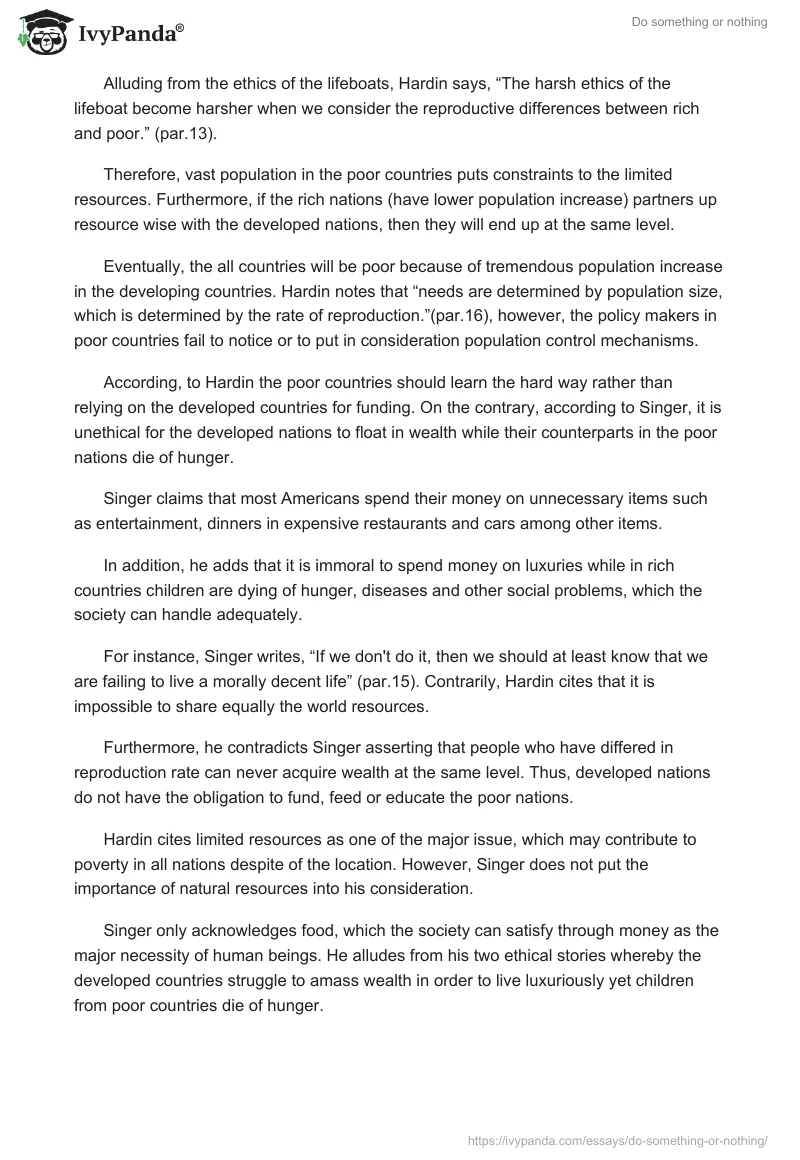 IvyPanda®

Do something or nothing

Alluding from the ethics of the lifeboats, Hardin says, “The harsh ethics of the lifeboat become harsher when we consider the reproductive differences between rich and poor.” (par.13).

Therefore, vast population in the poor countries puts constraints to the limited resources. Furthermore, if the rich nations (have lower population increase) partners up resource wise with the developed nations, then they will end up at the same level.

Eventually, the all countries will be poor because of tremendous population increase in the developing countries. Hardin notes that “needs are determined by population size, which is determined by the rate of reproduction.”(par.16), however, the policy makers in poor countries fail to notice or to put in consideration population control mechanisms.

According, to Hardin the poor countries should learn the hard way rather than relying on the developed countries for funding. On the contrary, according to Singer, it is unethical for the developed nations to float in wealth while their counterparts in the poor nations die of hunger.

Singer claims that most Americans spend their money on unnecessary items such as entertainment, dinners in expensive restaurants and cars among other items.

In addition, he adds that it is immoral to spend money on luxuries while in rich countries children are dying of hunger, diseases and other social problems, which the society can handle adequately.

For instance, Singer writes, “If we don't do it, then we should at least know that we are failing to live a morally decent life” (par.15). Contrarily, Hardin cites that it is impossible to share equally the world resources.

Furthermore, he contradicts Singer asserting that people who have differed in reproduction rate can never acquire wealth at the same level. Thus, developed nations do not have the obligation to fund, feed or educate the poor nations.

Hardin cites limited resources as one of the major issue, which may contribute to poverty in all nations despite of the location. However, Singer does not put the importance of natural resources into his consideration.

Singer only acknowledges food, which the society can satisfy through money as the major necessity of human beings. He alludes from his two ethical stories whereby the developed countries struggle to amass wealth in order to live luxuriously yet children from poor countries die of hunger.

https://ivypanda.com/essays/do-something-or-nothing/